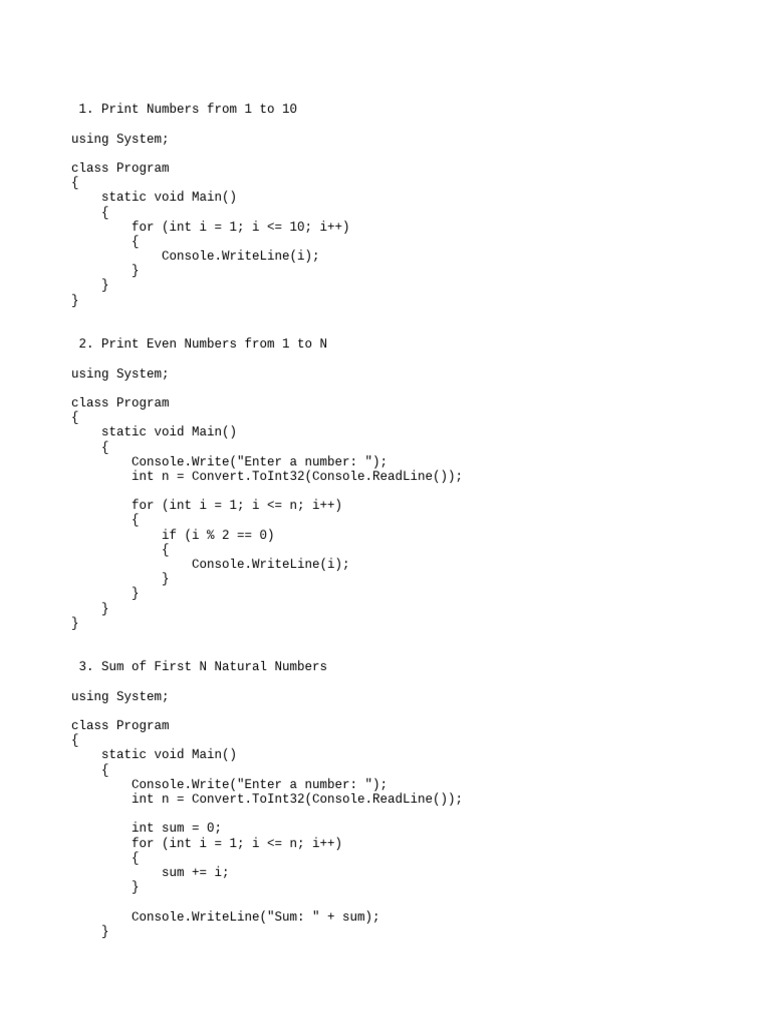 1. Print Numbers from 1 to 10

using System;

class Program
{
    static void Main()
    {
        for (int i = 1; i <= 10; i++)
        {
            Console.WriteLine(i);
        }
    }
}

2. Print Even Numbers from 1 to N

using System;

class Program
{
    static void Main()
    {
        Console.Write("Enter a number: ");
        int n = Convert.ToInt32(Console.ReadLine());

        for (int i = 1; i <= n; i++)
        {
            if (i % 2 == 0)
            {
                Console.WriteLine(i);
            }
        }
    }
}

3. Sum of First N Natural Numbers

using System;

class Program
{
    static void Main()
    {
        Console.Write("Enter a number: ");
        int n = Convert.ToInt32(Console.ReadLine());

        int sum = 0;
        for (int i = 1; i <= n; i++)
        {
            sum += i;
        }

        Console.WriteLine("Sum: " + sum);
    }